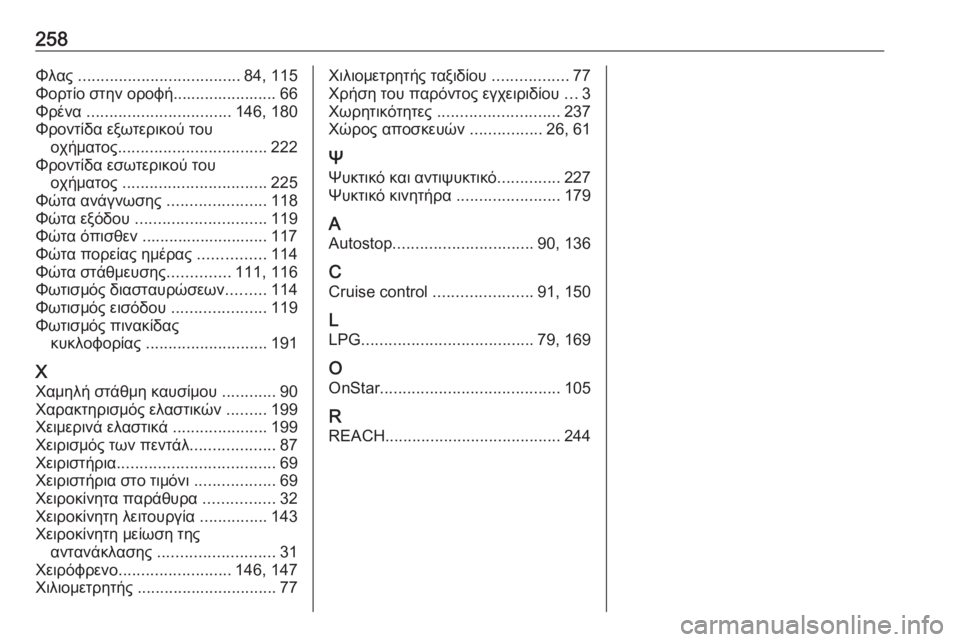 258

Φλας .................................... 84, 115
Φορτίο στην οροφή....................... 66
Φρένα ................................ 146, 180
Φροντίδα εξωτερικού του οχήματος................................. 222
Φροντίδα εσωτερικού του οχήματος ................................ 225
Φώτα ανάγνωσης ...................... 118
Φώτα εξόδου ............................. 119
Φώτα όπισθεν ............................ 117
Φώτα πορείας ημέρας ............... 114
Φώτα στάθμευσης.............. 111, 116
Φωτισμός διασταυρώσεων......... 114
Φωτισμός εισόδου ..................... 119
Φωτισμός πινακίδας κυκλοφορίας ........................... 191

Χ
Χαμηλή στάθμη καυσίμου ............ 90
Χαρακτηρισμός ελαστικών ......... 199
Χειμερινά ελαστικά ..................... 199
Χειρισμός των πεντάλ................... 87
Χειριστήρια................................... 69
Χειριστήρια στο τιμόνι .................. 69
Χειροκίνητα παράθυρα ................ 32
Χειροκίνητη λειτουργία ............... 143
Χειροκίνητη μείωση της αντανάκλασης .......................... 31
Χειρόφρενο......................... 146, 147
Χιλιομετρητής ............................... 77
Χιλιομετρητής ταξιδίου ................. 77
Χρήση του παρόντος εγχειριδίου ... 3
Χωρητικότητες ........................... 237
Χώρος αποσκευών ................ 26, 61

Ψ
Ψυκτικό και αντιψυκτικό.............. 227
Ψυκτικό κινητήρα ....................... 179

A
Autostop............................... 90, 136

C
Cruise control ...................... 91, 150

L
LPG...................................... 79, 169

O
OnStar........................................ 105

R
REACH....................................... 244

carmanualsonline.info